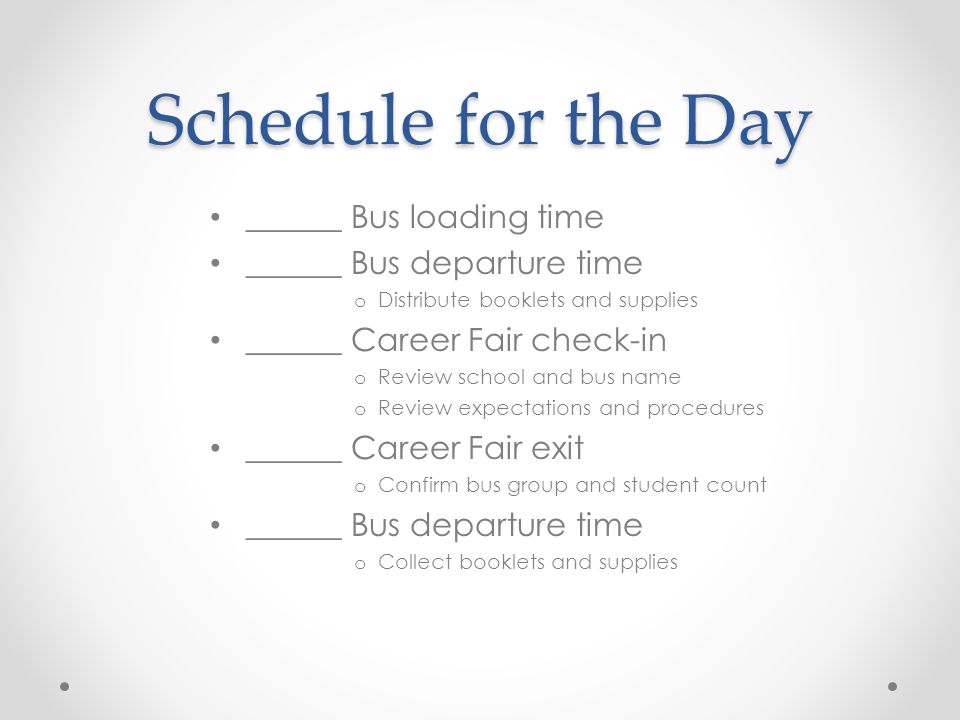 Schedule for the Day

• ______ Bus loading time
• ______ Bus departure time
  o Distribute booklets and supplies
• ______ Career Fair check-in
  o Review school and bus name
  o Review expectations and procedures
• ______ Career Fair exit
  o Confirm bus group and student count
• ______ Bus departure time
  o Collect booklets and supplies